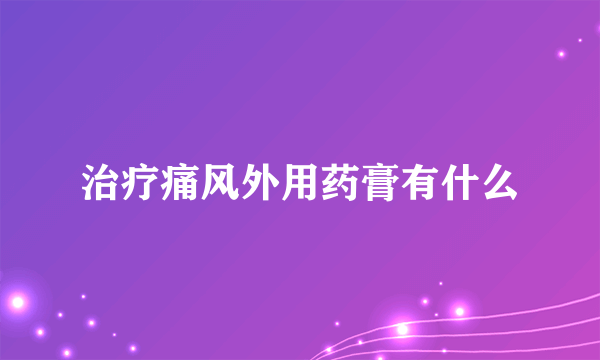 治疗痛风外用药膏有什么